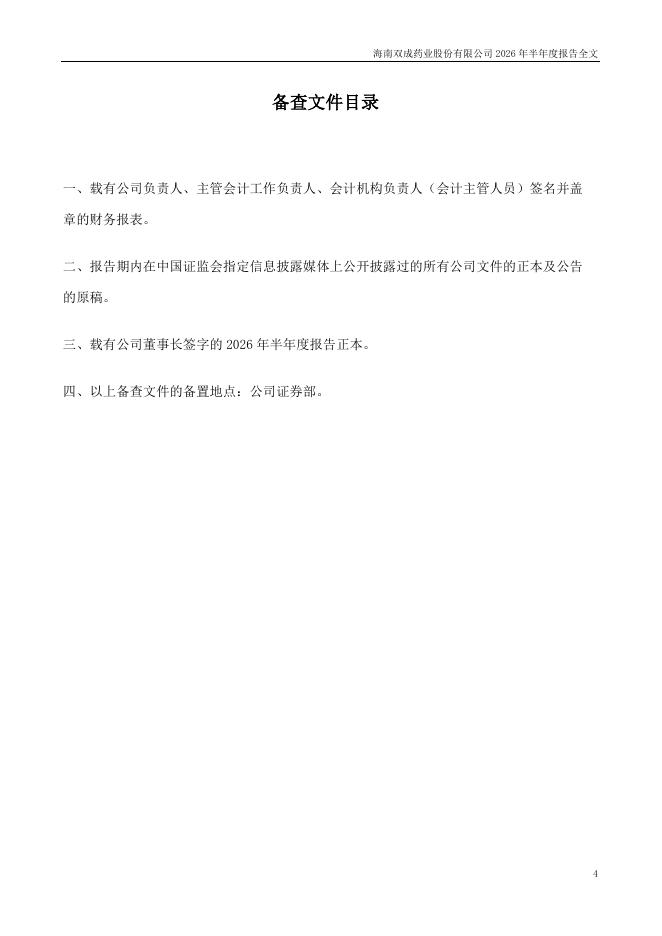 海南双成药业股份有限公司 2026 年半年度报告全文

备查文件目录

一、载有公司负责人、主管会计工作负责人、会计机构负责人（会计主管人员）签名并盖章的财务报表。

二、报告期内在中国证监会指定信息披露媒体上公开披露过的所有公司文件的正本及公告的原稿。

三、载有公司董事长签字的 2026 年半年度报告正本。

四、以上备查文件的备置地点：公司证券部。

4